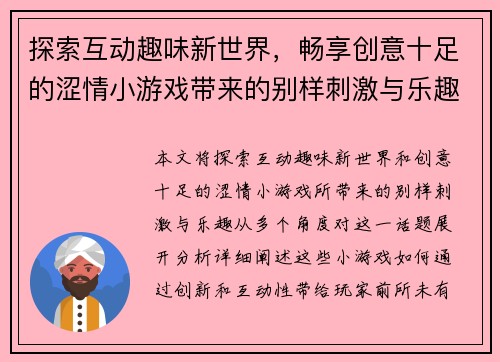 探索互动趣味新世界，畅享创意十足的涩情小游戏带来的别样刺激与乐趣

本文将探索互动趣味新世界和创意十足的涩情小游戏所带来的别样刺激与乐趣从多个角度对这一话题展开分析详细阐述这些小游戏如何通过创新和互动性带给玩家前所未有